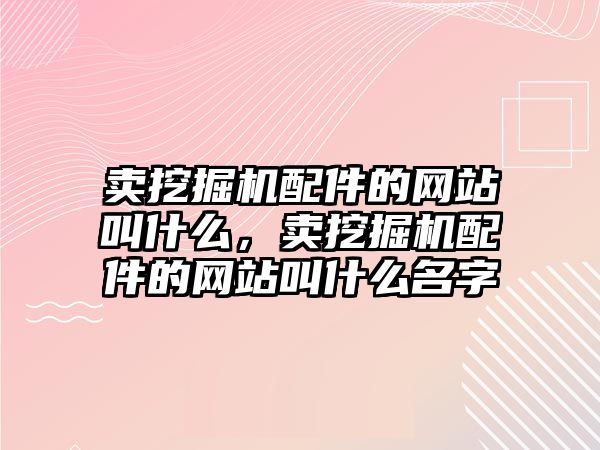 卖挖掘机配件的网站叫什么，卖挖掘机配件的网站叫什么名字